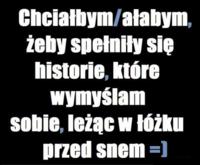 Chciałbym/ałabym, żeby spełniły się historie, które wymyślam sobie, leżąc w łóżku przed snem =)